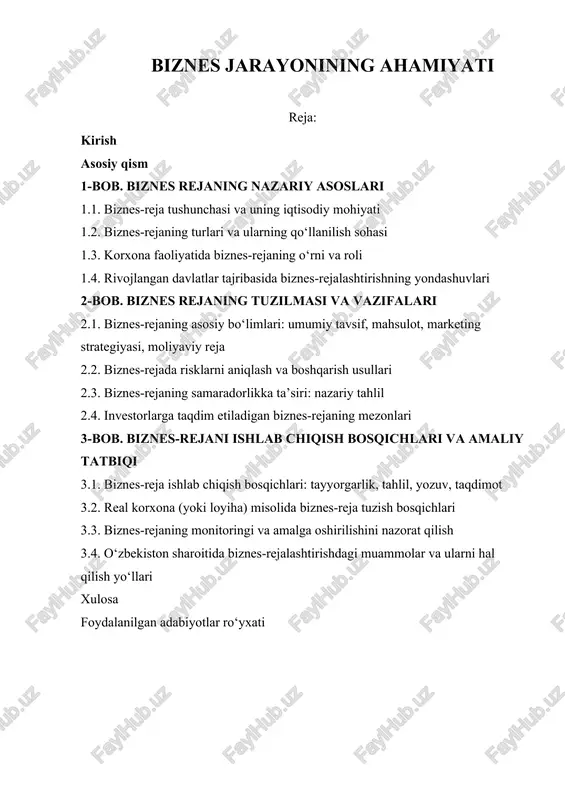 BIZNES JARAYONINING AHAMIYATI

Reja:

Kirish

Asosiy qism

1-BOB. BIZNES REJANING NAZARIY ASOSLARI

1.1. Biznes-reja tushunchasi va uning iqtisodiy mohiyati

1.2. Biznes-rejaning turlari va ularning qo‘llanilish sohasi

1.3. Korxona faoliyatida biznes-rejaning o‘rni va roli

1.4. Rivojlangan davlatlar tajribasida biznes-rejalashtirishning yondashuvlari

2-BOB. BIZNES REJANING TUZILMASI VA VAZIFALARI

2.1. Biznes-rejaning asosiy bo‘limlari: umumiy tavsif, mahsulot, marketing strategiyasi, moliyaviy reja

2.2. Biznes-rejada risklarni aniqlash va boshqarish usullari

2.3. Biznes-rejaning samaradorlikka ta’siri: nazariy tahlil

2.4. Investorlarga taqdim etiladigan biznes-rejaning mezonlari

3-BOB. BIZNES-REJANI ISHLAB CHIQISH BOSQICHLARI VA AMALIY TATBIQI

3.1. Biznes-reja ishlab chiqish bosqichlari: tayyorgarlik, tahlil, yozuv, taqdimot

3.2. Real korxona (yoki loyiha) misolida biznes-reja tuzish bosqichlari

3.3. Biznes-rejaning monitoringi va amalga oshirilishini nazorat qilish

3.4. O‘zbekiston sharoitida biznes-rejalashtirishdagi muammolar va ularni hal qilish yo‘llari

Xulosa

Foydalanilgan adabiyotlar ro‘yxati

FaylHub.uz